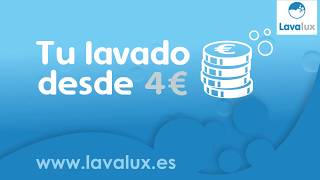 Lavalux

Tu lavado desde 4€

€

www.lavalux.es